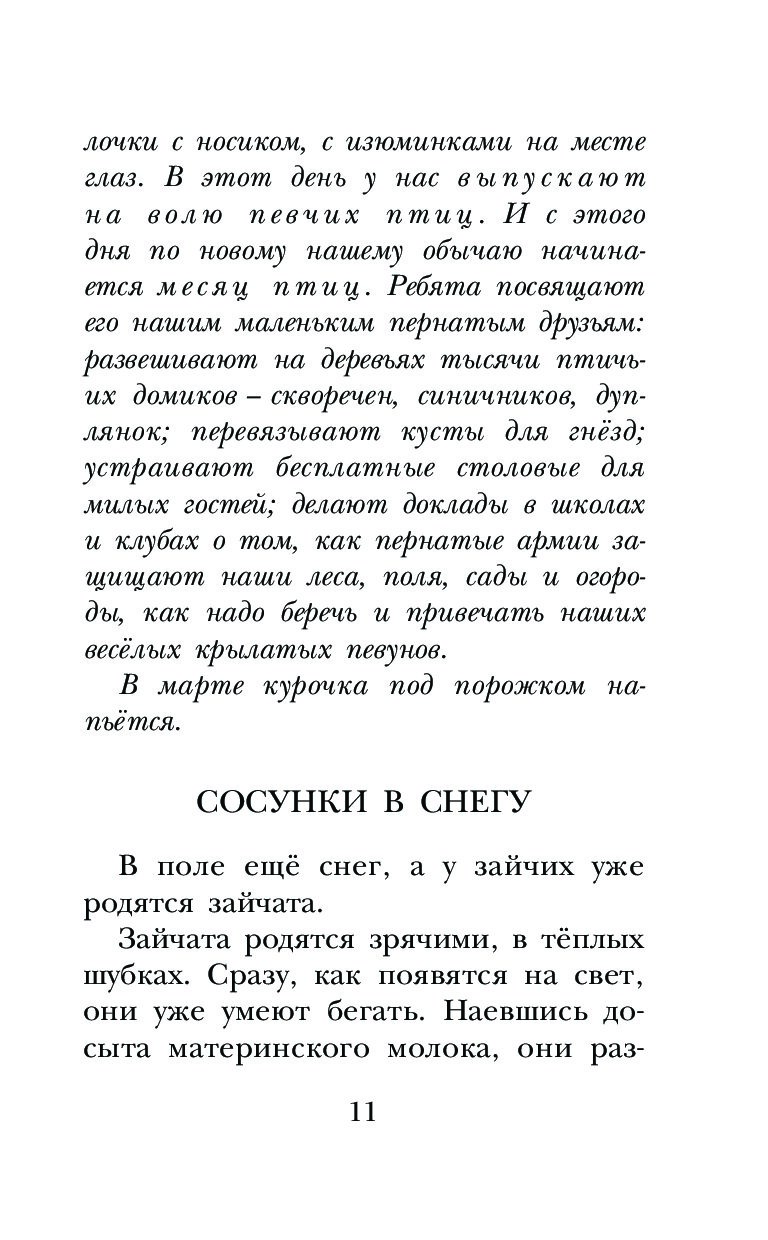 лочки с носиком, с изюминками на месте глаз. В этот день у нас выпускают на волю певчих птиц. И с этого дня по новому нашему обычаю начинается месяц птиц. Ребята посвящают его нашим маленьким пернатым друзьям: развешивают на деревьях тысячи птичьих домиков – скворечен, синичников, дуплянок; перевязывают кусты для гнёзд; устраивают бесплатные столовые для милых гостей; делают доклады в школах и клубах о том, как пернатые армии защищают наши леса, поля, сады и огороды, как надо беречь и привечать наших весёлых крылатых певунов.

В марте курочка под порожком напьётся.

СОСУНКИ В СНЕГУ

В поле ещё снег, а у зайчих уже родятся зайчата.

Зайчата родятся зрячими, в тёплых шубках. Сразу, как появятся на свет, они уже умеют бегать. Наевшись досыта материнского молока, они раз-

11